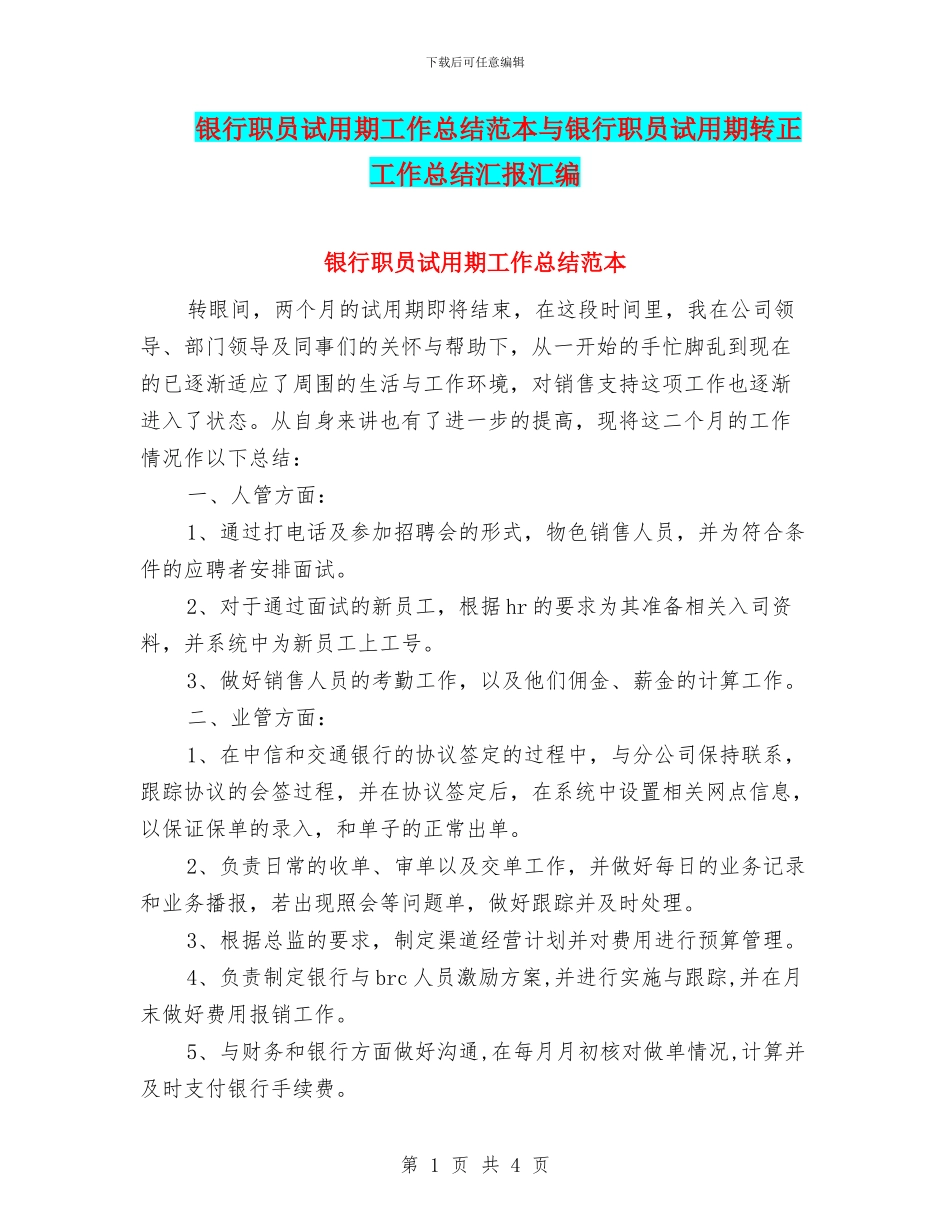 下载后可任意编辑

银行职员试用期工作总结范本与银行职员试用期转正工作总结汇报汇编

银行职员试用期工作总结范本

转眼间，两个月的试用期即将结束，在这段时间里，我在公司领导、部门领导及同事们的关怀与帮助下，从一开始的手忙脚乱到现在的已逐渐适应了周围的生活与工作环境，对销售支持这项工作也逐渐进入了状态。从自身来讲也有了进一步的提高，现将这二个月的工作情况作以下总结：

一、人管方面：

1、通过打电话及参加招聘会的形式，物色销售人员，并为符合条件的应聘者安排面试。

2、对于通过面试的新员工，根据hr的要求为其准备相关入司资料，并系统中为新员工上工号。

3、做好销售人员的考勤工作，以及他们佣金、薪金的计算工作。

二、业管方面：

1、在中信和交通银行的协议签定的过程中，与分公司保持联系，跟踪协议的会签过程，并在协议签定后，在系统中设置相关网点信息，以保证保单的录入，和单子的正常出单。

2、负责日常的收单、审单以及交单工作，并做好每日的业务记录和业务播报，若出现照会等问题单，做好跟踪并及时处理。

3、根据总监的要求，制定渠道经营计划并对费用进行预算管理。

4、负责制定银行与brc人员激励方案,并进行实施与跟踪,并在月末做好费用报销工作。

5、与财务和银行方面做好沟通,在每月月初核对做单情况,计算并及时支付银行手续费。

第 1 页 共 4 页